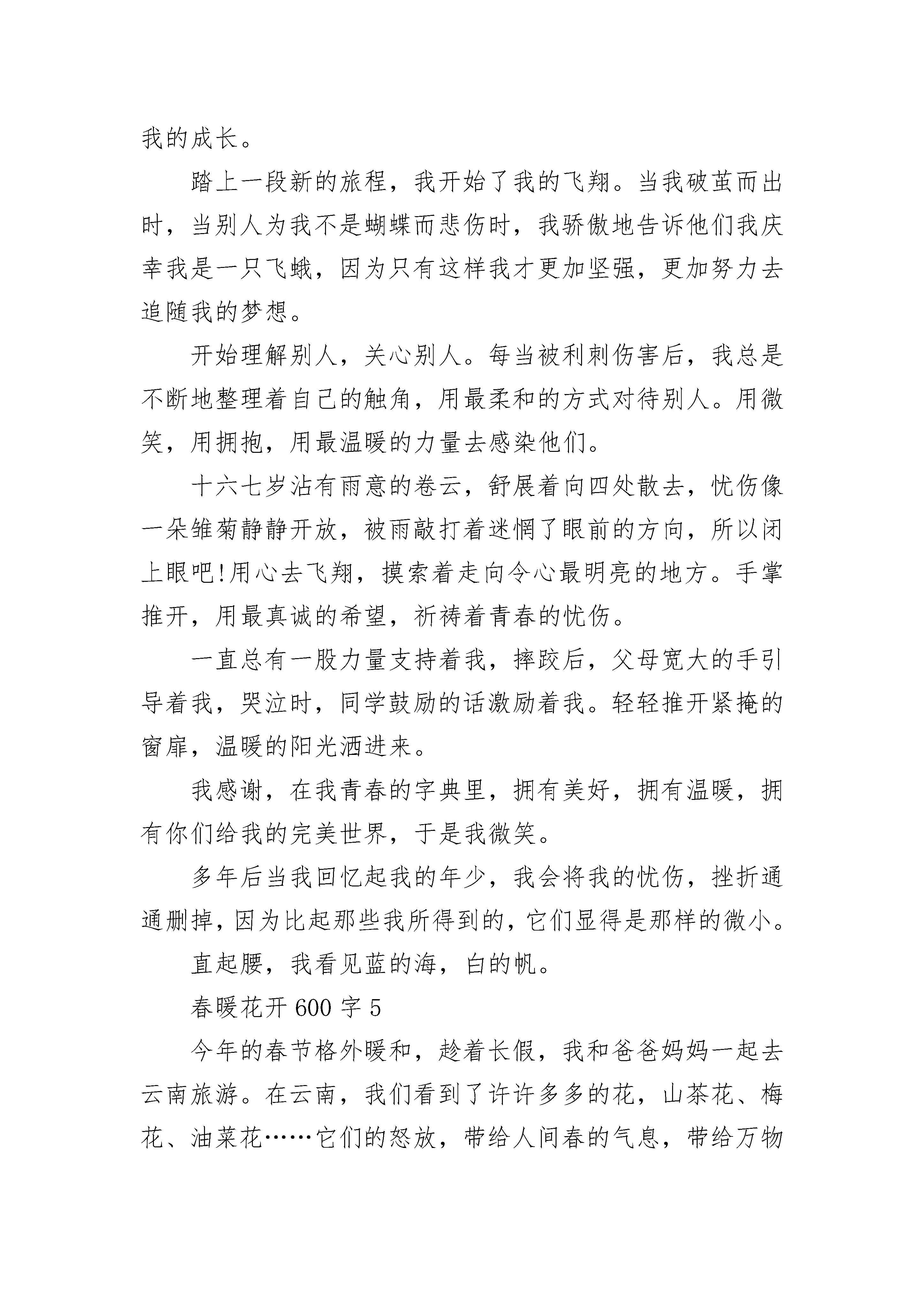 我的成长。

踏上一段新的旅程，我开始了我的飞翔。当我破茧而出时，当别人为我不是蝴蝶而悲伤时，我骄傲地告诉他们我庆幸我是一只飞蛾，因为只有这样我才更加坚强，更加努力去追随我的梦想。

开始理解别人，关心别人。每当被利刺伤害后，我总是不断地整理着自己的触角，用最柔和的方式对待别人。用微笑，用拥抱，用最温暖的力量去感染他们。

十六七岁沾有雨意的卷云，舒展着向四处散去，忧伤像一朵雏菊静静开放，被雨敲打着迷惘了眼前的方向，所以闭上眼吧!用心去飞翔，摸索着走向令心最明亮的地方。手掌推开，用最真诚的希望，祈祷着青春的忧伤。

一直总有一股力量支持着我，摔跤后，父母宽大的手引导着我，哭泣时，同学鼓励的话激励着我。轻轻推开紧掩的窗扉，温暖的阳光洒进来。

我感谢，在我青春的字典里，拥有美好，拥有温暖，拥有你们给我的完美世界，于是我微笑。

多年后当我回忆起我的年少，我会将我的忧伤，挫折通通删掉，因为比起那些我所得到的，它们显得是那样的微小。

直起腰，我看见蓝的海，白的帆。

春暖花开 600 字 5

今年的春节格外暖和，趁着长假，我和爸爸妈妈一起去云南旅游。在云南，我们看到了许许多多的花，山茶花、梅花、油菜花……它们的怒放，带给人间春的气息，带给万物